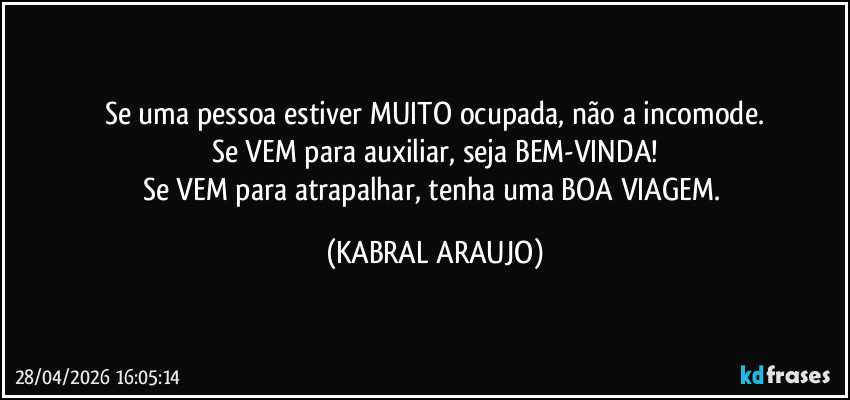 Se uma pessoa estiver MUITO ocupada, não a incomode.
Se VEM para auxiliar, seja BEM-VINDA!
Se VEM para atrapalhar, tenha uma BOA VIAGEM.

(KABRAL ARAUJO)

28/04/2026 16:05:14

kdfrases